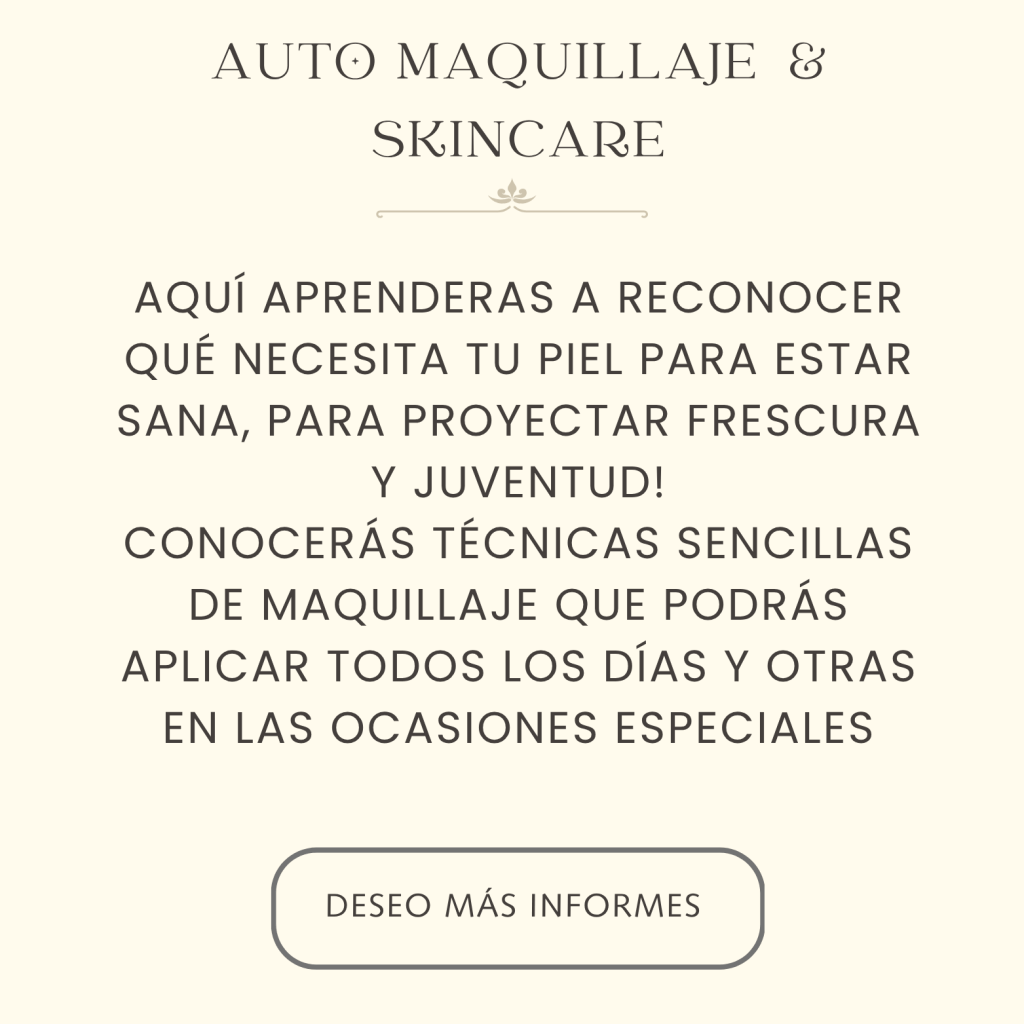 AUTO MAQUILLAJE & SKINCARE

AQUÍ APRENDERAS A RECONOCER QUÉ NECESITA TU PIEL PARA ESTAR SANA, PARA PROYECTAR FRESCURA Y JUVENTUD!
CONOCERÁS TÉCNICAS SENCILLAS DE MAQUILLAJE QUE PODRÁS APLICAR TODOS LOS DÍAS Y OTRAS EN LAS OCASIONES ESPECIALES

DESEO MÁS INFORMES